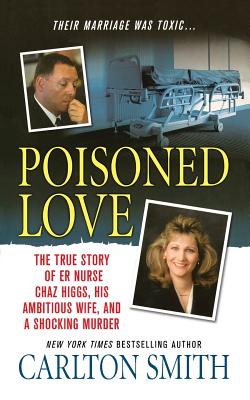 THEIR MARRIAGE WAS TOXIC...

POISONED LOVE

THE TRUE STORY OF ER NURSE CHAZ HIGGS, HIS AMBITIOUS WIFE, AND A SHOCKING MURDER

NEW YORK TIMES BESTSELLING AUTHOR

CARLTON SMITH